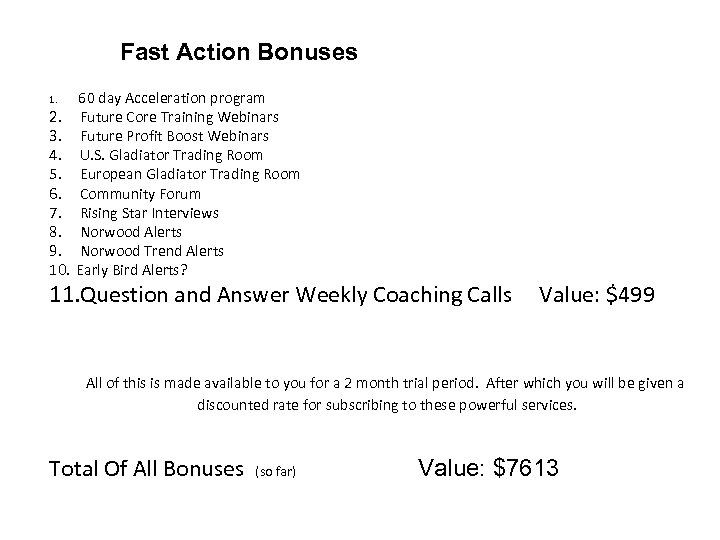 Fast Action Bonuses

1. 60 day Acceleration program
2. Future Core Training Webinars
3. Future Profit Boost Webinars
4. U.S. Gladiator Trading Room
5. European Gladiator Trading Room
6. Community Forum
7. Rising Star Interviews
8. Norwood Alerts
9. Norwood Trend Alerts
10. Early Bird Alerts?
11.Question and Answer Weekly Coaching Calls Value: $499

All of this is made available to you for a 2 month trial period. After which you will be given a discounted rate for subscribing to these powerful services.

Total Of All Bonuses (so far) Value: $7613